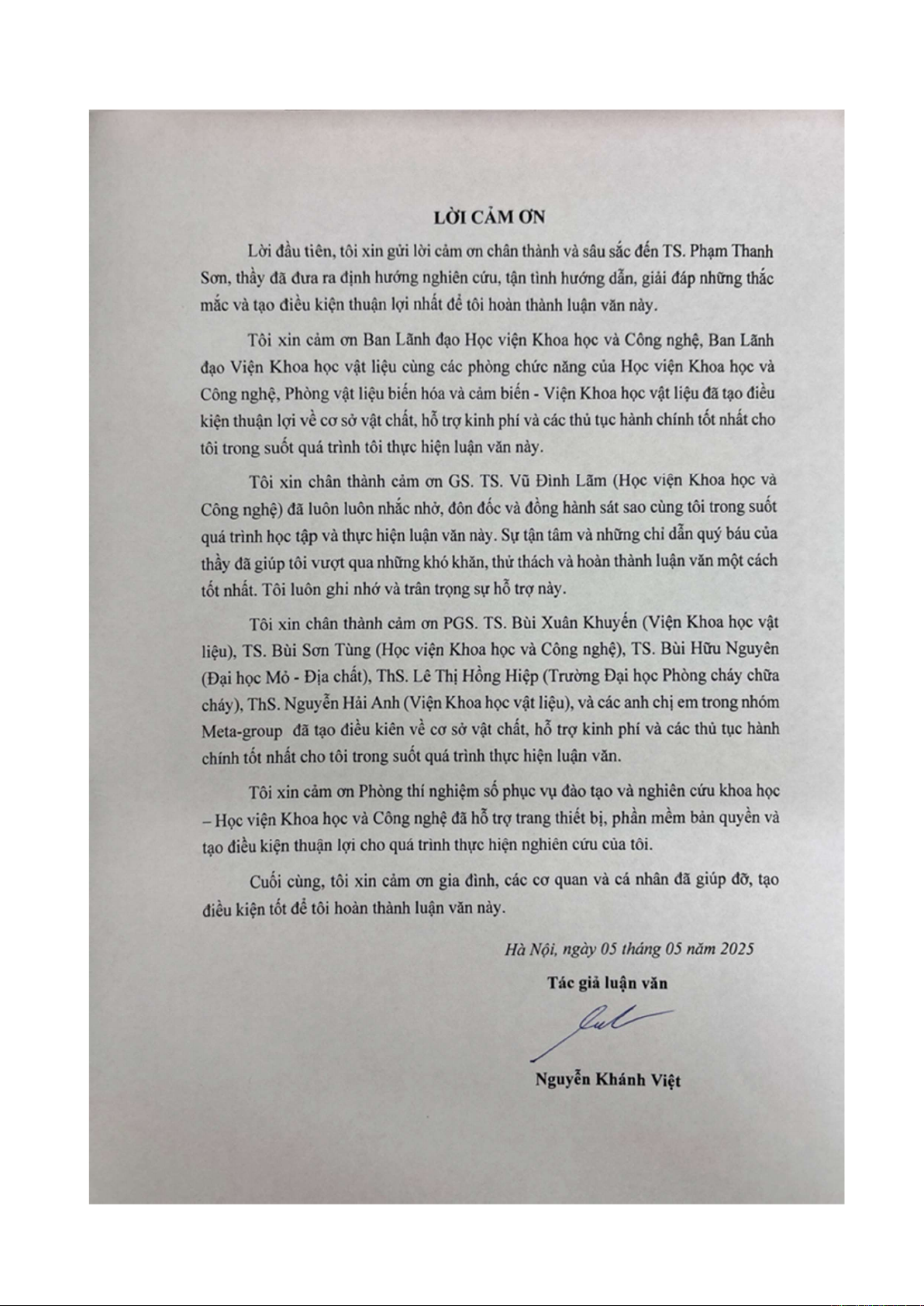 LỜI CẢM ƠN

Lời đầu tiên, tôi xin gửi lời cảm ơn chân thành và sâu sắc đến TS. Phạm Thanh Sơn, thầy đã đưa ra định hướng nghiên cứu, tận tình hướng dẫn, giải đáp những thắc mắc và tạo điều kiện thuận lợi nhất để tôi hoàn thành luận văn này.

Tôi xin cảm ơn Ban Lãnh đạo Học viện Khoa học và Công nghệ, Ban Lãnh đạo Viện Khoa học vật liệu cùng các phòng chức năng của Học viện Khoa học và Công nghệ, Phòng vật liệu biến hóa và cảm biến - Viện Khoa học vật liệu đã tạo điều kiện thuận lợi về cơ sở vật chất, hỗ trợ kinh phí và các thủ tục hành chính tốt nhất cho tôi trong suốt quá trình tôi thực hiện luận văn này.

Tôi xin chân thành cảm ơn GS. TS. Vũ Đình Lãm (Học viện Khoa học và Công nghệ) đã luôn luôn nhắc nhở, đôn đốc và đồng hành sát sao cùng tôi trong suốt quá trình học tập và thực hiện luận văn này. Sự tận tâm và những chỉ dẫn quý báu của thầy đã giúp tôi vượt qua những khó khăn, thử thách và hoàn thành luận văn một cách tốt nhất. Tôi luôn ghi nhớ và trân trọng sự hỗ trợ này.

Tôi xin chân thành cảm ơn PGS. TS. Bùi Xuân Khuyến (Viện Khoa học vật liệu), TS. Bùi Sơn Tùng (Học viện Khoa học và Công nghệ), TS. Bùi Hữu Nguyên (Đại học Mỏ - Địa chất), ThS. Lê Thị Hồng Hiệp (Trường Đại học Phòng cháy chữa cháy), ThS. Nguyễn Hải Anh (Viện Khoa học vật liệu), và các anh chị em trong nhóm Meta-group đã tạo điều kiên về cơ sở vật chất, hỗ trợ kinh phí và các thủ tục hành chính tốt nhất cho tôi trong suốt quá trình thực hiện luận văn.

Tôi xin cảm ơn Phòng thí nghiệm số phục vụ đào tạo và nghiên cứu khoa học – Học viện Khoa học và Công nghệ đã hỗ trợ trang thiết bị, phần mềm bản quyền và tạo điều kiện thuận lợi cho quá trình thực hiện nghiên cứu của tôi.

Cuối cùng, tôi xin cảm ơn gia đình, các cơ quan và cá nhân đã giúp đỡ, tạo điều kiện tốt để tôi hoàn thành luận văn này.

Hà Nội, ngày 05 tháng 05 năm 2025

Tác giả luận văn

Nguyễn Khánh Việt